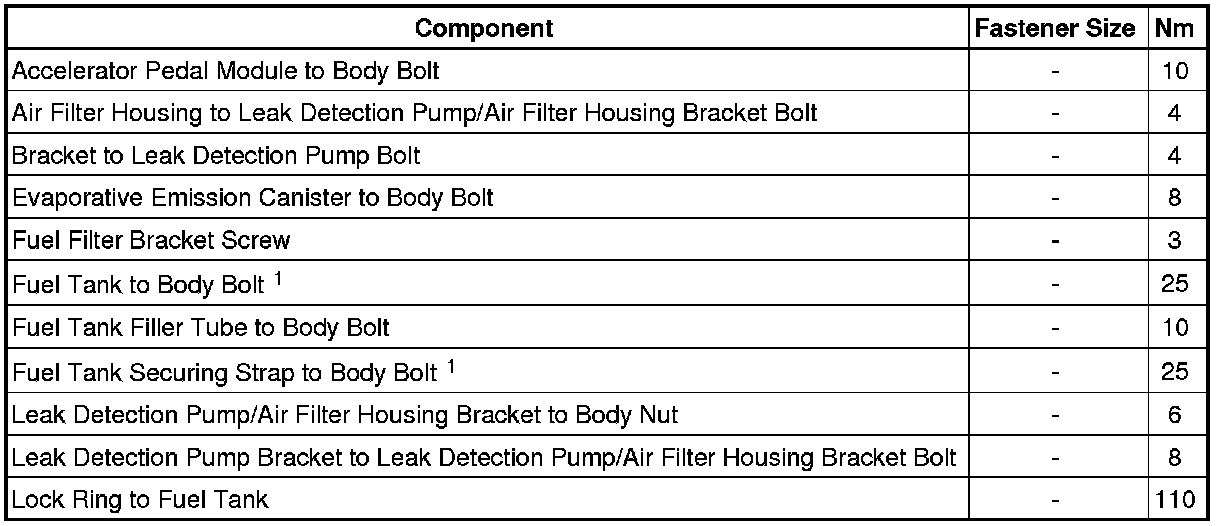 | Component | Fastener Size | Nm |
|---|---|---|
| Accelerator Pedal Module to Body Bolt | - | 10 |
| Air Filter Housing to Leak Detection Pump/Air Filter Housing Bracket Bolt | - | 4 |
| Bracket to Leak Detection Pump Bolt | - | 4 |
| Evaporative Emission Canister to Body Bolt | - | 8 |
| Fuel Filter Bracket Screw | - | 3 |
| Fuel Tank to Body Bolt $^1$ | - | 25 |
| Fuel Tank Filler Tube to Body Bolt | - | 10 |
| Fuel Tank Securing Strap to Body Bolt $^1$ | - | 25 |
| Leak Detection Pump/Air Filter Housing Bracket to Body Nut | - | 6 |
| Leak Detection Pump Bracket to Leak Detection Pump/Air Filter Housing Bracket Bolt | - | 8 |
| Lock Ring to Fuel Tank | - | 110 |